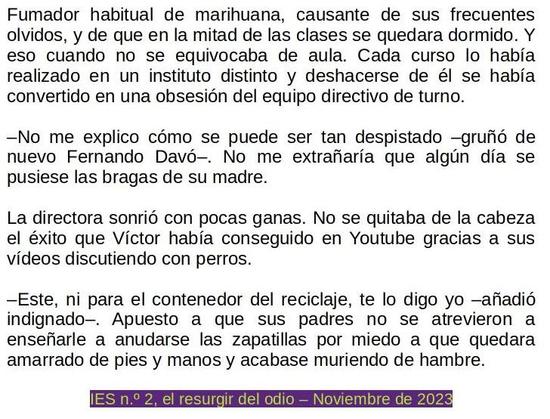 Fumador habitual de marihuana, causante de sus frecuentes olvidos, y de que en la mitad de las clases se quedara dormido. Y eso cuando no se equivocaba de aula. Cada curso lo había realizado en un instituto distinto y deshacerse de él se había convertido en una obsesión del equipo directivo de turno.

–No me explico cómo se puede ser tan despistado –gruñó de nuevo Fernando Davó–. No me extrañaría que algún día se pusiese las bragas de su madre.

La directora sonrió con pocas ganas. No se quitaba de la cabeza el éxito que Víctor había conseguido en Youtube gracias a sus vídeos discutiendo con perros.

–Este, ni para el contenedor del reciclaje, te lo digo yo –añadió indignado–. Apuesto a que sus padres no se atrevieron a enseñarle a anudarse las zapatillas por miedo a que quedara amarrado de pies y manos y acabase muriendo de hambre.

IES n.º 2, el resurgir del odio – Noviembre de 2023